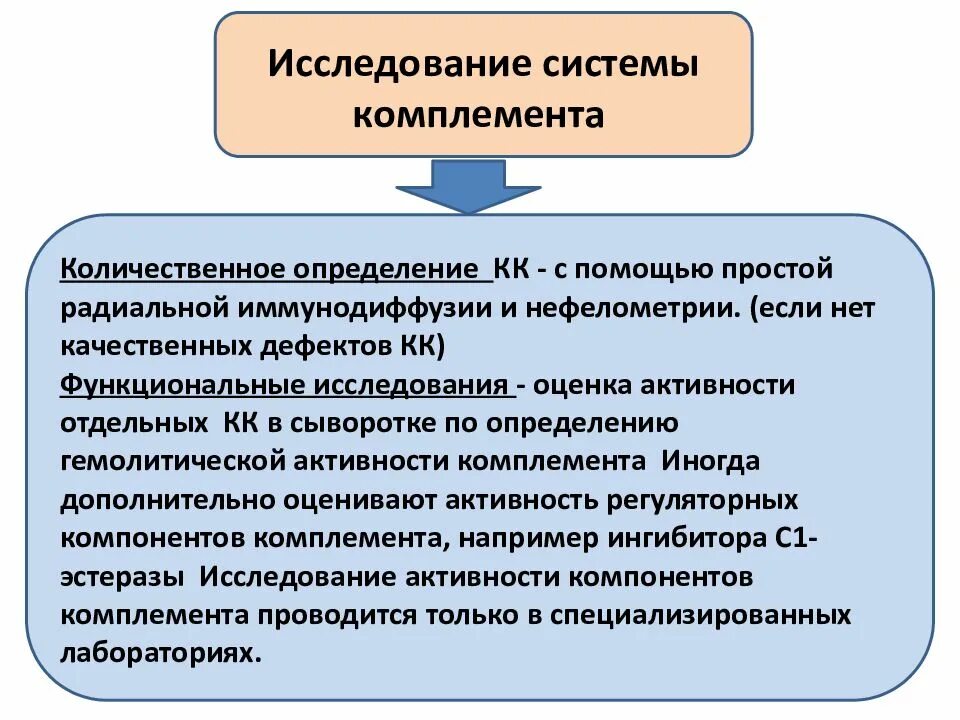 Исследование системы комплемента

Количественное определение КК - с помощью простой радиальной иммунодиффузии и нефелометрии. (если нет качественных дефектов КК)
Функциональные исследования - оценка активности отдельных КК в сыворотке по определению гемолитической активности комплемента Иногда дополнительно оценивают активность регуляторных компонентов комплемента, например ингибитора С1-эстеразы Исследование активности компонентов комплемента проводится только в специализированных лабораториях.